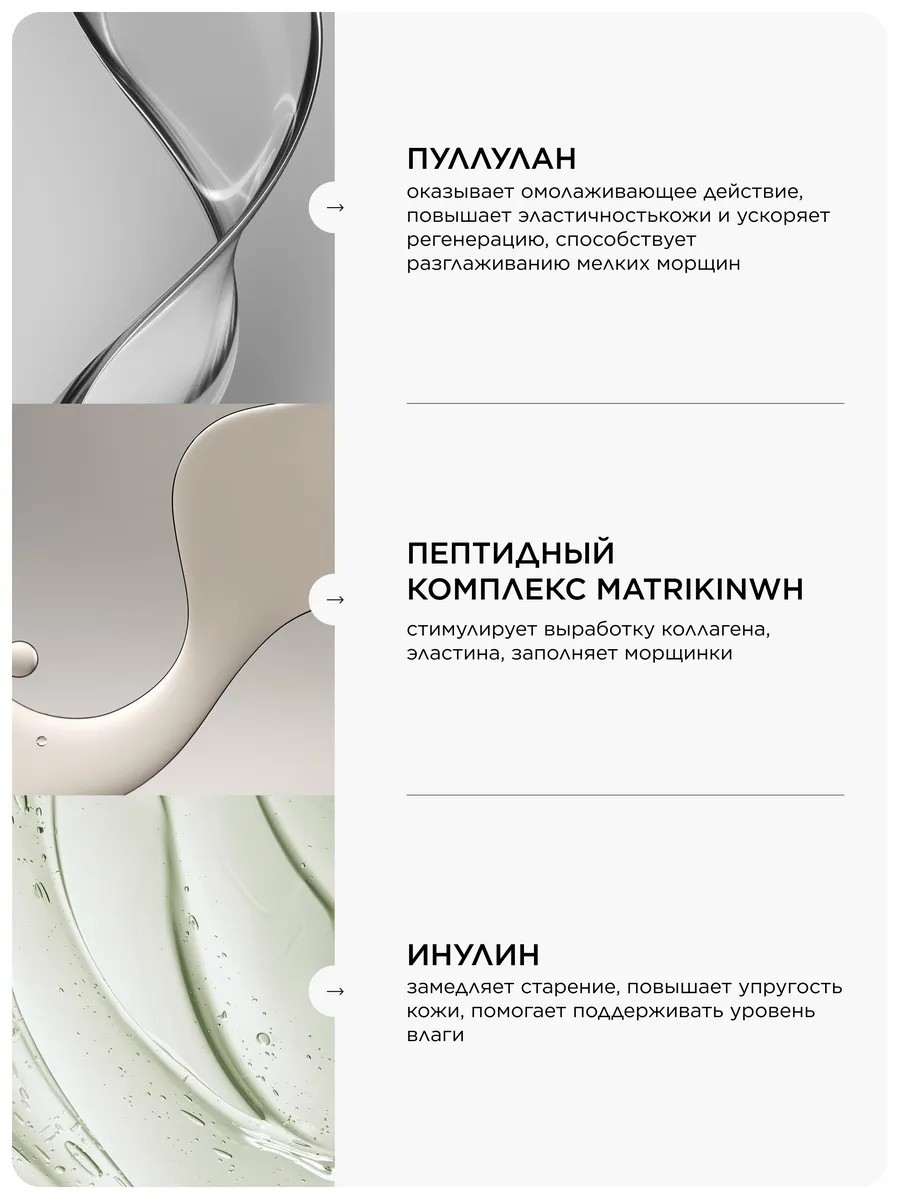 →

ПУЛЛУЛАН

оказывает омолаживающее действие, повышает эластичностькожи и ускоряет регенерацию, способствует разглаживанию мелких морщин

→

ПЕПТИДНЫЙ
КОМПЛЕКС MATRIKINWH

стимулирует выработку коллагена, эластина, заполняет морщинки

→

ИНУЛИН

замедляет старение, повышает упругость кожи, помогает поддерживать уровень влаги